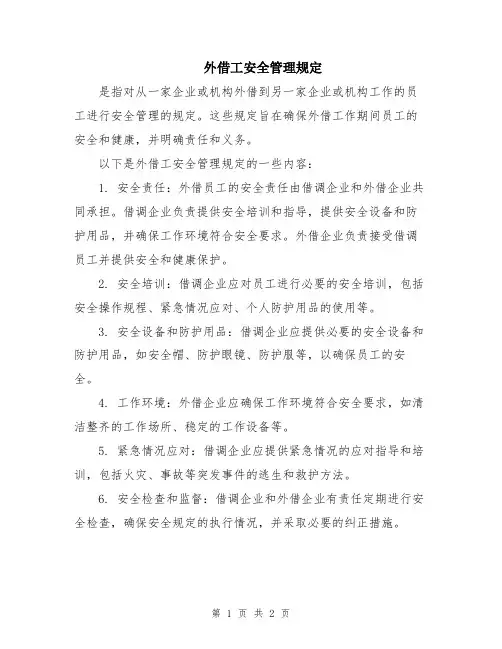 外借工安全管理规定

是指对从一家企业或机构外借到另一家企业或机构工作的员工进行安全管理的规定。这些规定旨在确保外借工作期间员工的安全和健康，并明确责任和义务。

以下是外借工安全管理规定的一些内容：

1. 安全责任：外借员工的安全责任由借调企业和外借企业共同承担。借调企业负责提供安全培训和指导，提供安全设备和防护用品，并确保工作环境符合安全要求。外借企业负责接受借调员工并提供安全和健康保护。

2. 安全培训：借调企业应对员工进行必要的安全培训，包括安全操作规程、紧急情况应对、个人防护用品的使用等。

3. 安全设备和防护用品：借调企业应提供必要的安全设备和防护用品，如安全帽、防护眼镜、防护服等，以确保员工的安全。

4. 工作环境：外借企业应确保工作环境符合安全要求，如清洁整齐的工作场所、稳定的工作设备等。

5. 紧急情况应对：借调企业应提供紧急情况的应对指导和培训，包括火灾、事故等突发事件的逃生和救护方法。

6. 安全检查和监督：借调企业和外借企业有责任定期进行安全检查，确保安全规定的执行情况，并采取必要的纠正措施。

第 1 页 共 2 页